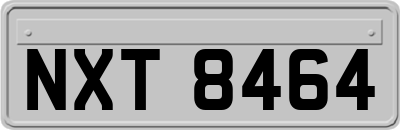 NXT 8464